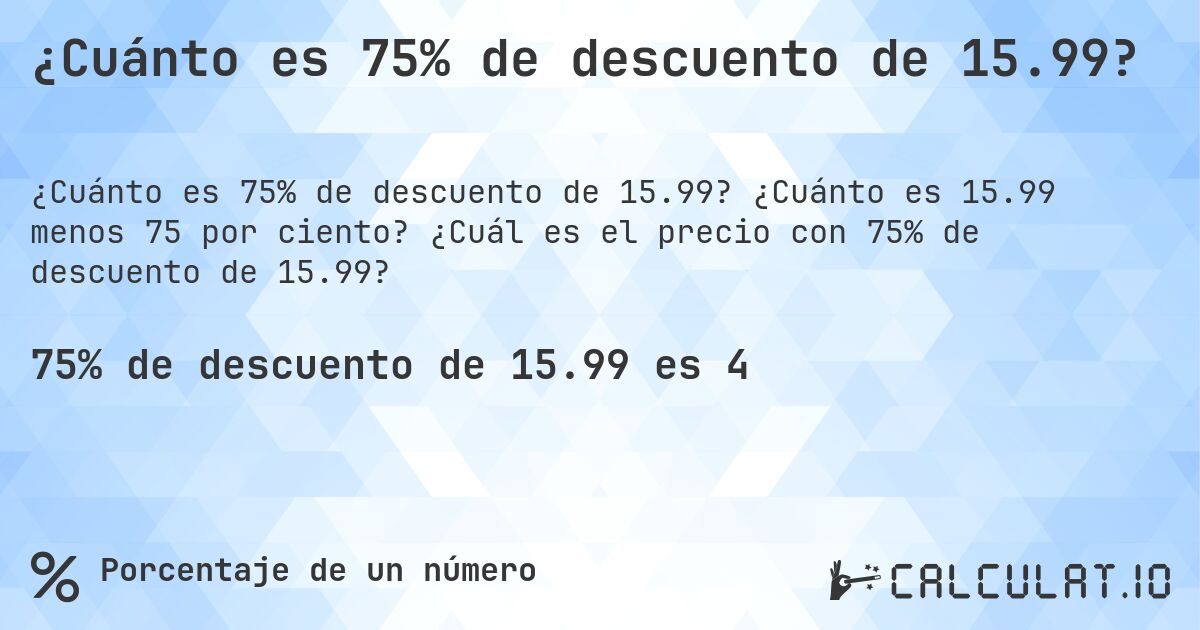 ¿Cuánto es 75% de descuento de 15.99?

¿Cuánto es 75% de descuento de 15.99? ¿Cuánto es 15.99 menos 75 por ciento? ¿Cuál es el precio con 75% de descuento de 15.99?

75% de descuento de 15.99 es 4

% Porcentaje de un número

CALCULAT.IO